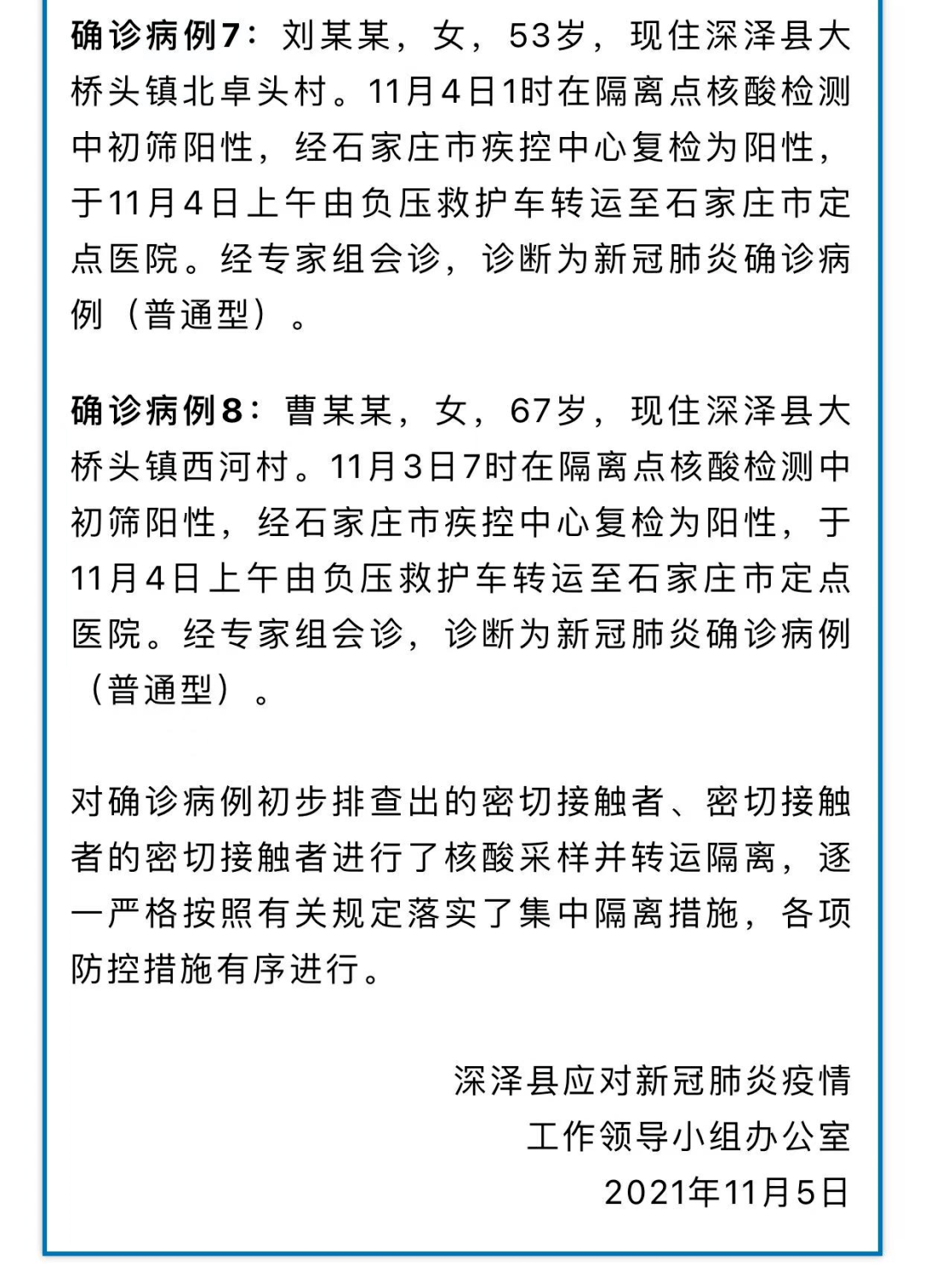 确诊病例7：刘某某，女，53岁，现住深泽县大桥头镇北卓头村。11月4日1时在隔离点核酸检测中初筛阳性，经石家庄市疾控中心复检为阳性，于11月4日上午由负压救护车转运至石家庄市定点医院。经专家组会诊，诊断为新冠肺炎确诊病例（普通型）。

确诊病例8：曹某某，女，67岁，现住深泽县大桥头镇西河村。11月3日7时在隔离点核酸检测中初筛阳性，经石家庄市疾控中心复检为阳性，于11月4日上午由负压救护车转运至石家庄市定点医院。经专家组会诊，诊断为新冠肺炎确诊病例（普通型）。

对确诊病例初步排查出的密切接触者、密切接触者的密切接触者进行了核酸采样并转运隔离，逐一严格按照有关规定落实了集中隔离措施，各项防控措施有序进行。

深泽县应对新冠肺炎疫情
工作领导小组办公室
2021年11月5日